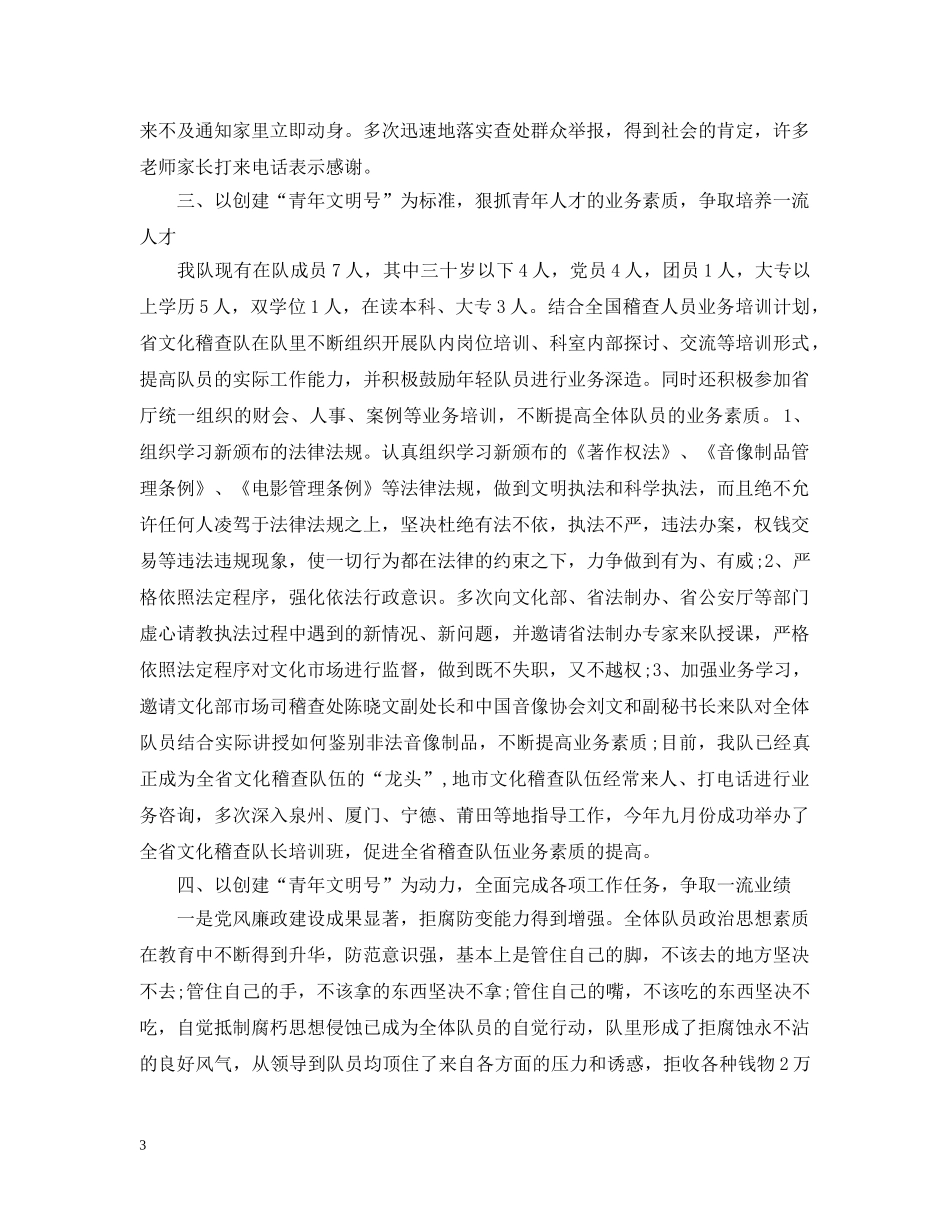 来不及通知家里立即动身。多次迅速地落实查处群众举报，得到社会的肯定，许多老师家长打来电话表示感谢。

三、以创建“青年文明号”为标准，狠抓青年人才的业务素质，争取培养一流人才

我队现有在队成员7人，其中三十岁以下4人，党员4人，团员1人，大专以上学历5人，双学位1人，在读本科、大专3人。结合全国稽查人员业务培训计划，省文化稽查队在队里不断组织开展队内岗位培训、科室内部探讨、交流等培训形式，提高队员的实际工作能力，并积极鼓励年轻队员进行业务深造。同时还积极参加省厅统一组织的财会、人事、案例等业务培训，不断提高全体队员的业务素质。1、组织学习新颁布的法律法规。认真组织学习新颁布的《著作权法》、《音像制品管理条例》、《电影管理条例》等法律法规，做到文明执法和科学执法，而且绝不允许任何人凌驾于法律法规之上，坚决杜绝有法不依，执法不严，违法办案，权钱交易等违法违规现象，使一切行为都在法律的约束之下，力争做到有为、有威;2、严格依照法定程序，强化依法行政意识。多次向文化部、省法制办、省公安厅等部门虚心请教执法过程中遇到的新情况、新问题，并邀请省法制办专家来队授课，严格依照法定程序对文化市场进行监督，做到既不失职，又不越权;3、加强业务学习，邀请文化部市场司稽查处陈晓文副处长和中国音像协会刘文和副秘书长来队对全体队员结合实际讲授如何鉴别非法音像制品，不断提高业务素质;目前，我队已经真正成为全省文化稽查队伍的“龙头”,地市文化稽查队伍经常来人、打电话进行业务咨询，多次深入泉州、厦门、宁德、莆田等地指导工作，今年九月份成功举办了全省文化稽查队长培训班，促进全省稽查队伍业务素质的提高。

四、以创建“青年文明号”为动力，全面完成各项工作任务，争取一流业绩

一是党风廉政建设成果显著，拒腐防变能力得到增强。全体队员政治思想素质在教育中不断得到升华，防范意识强，基本上是管住自己的脚，不该去的地方坚决不去;管住自己的手，不该拿的东西坚决不拿;管住自己的嘴，不该吃的东西坚决不吃，自觉抵制腐朽思想侵蚀已成为全体队员的自觉行动，队里形成了拒腐蚀永不沾的良好风气，从领导到队员均顶住了来自各方面的压力和诱惑，拒收各种钱物2万

3